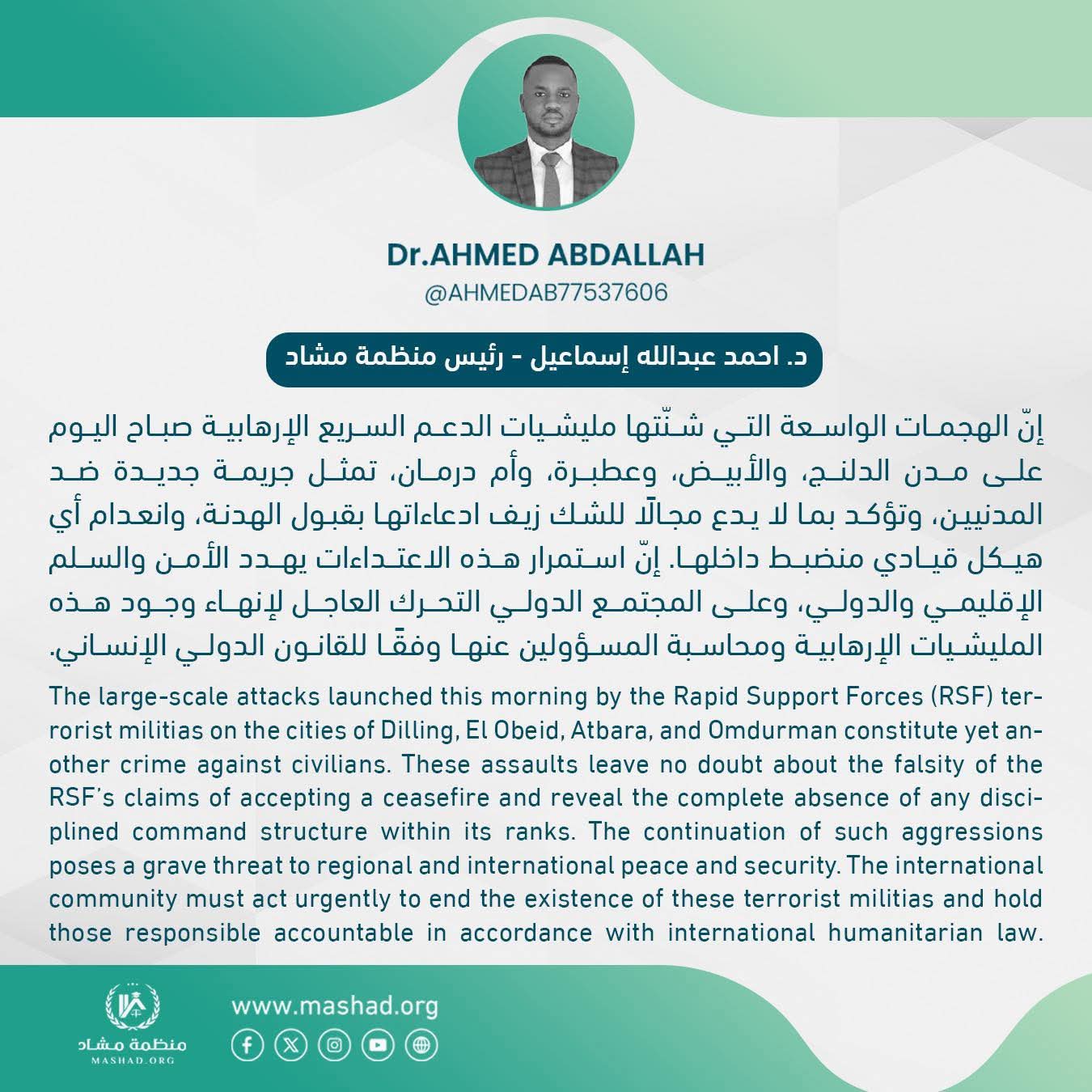 Dr.AHMED ABDALLAH
@AHMEDAB77537606

د. احمد عبدالله إسماعيل - رئيس منظمة مشاد

إنّ الهجمات الواسعة التي شنّتها مليشيات الدعم السريع الإرهابية صباح اليوم على مدن الدلنج، والأبيض، وعطبرة، وأم درمان، تمثل جريمة جديدة ضد المدنيين، وتؤكد بما لا يدع مجالًا للشك زيف ادعاءاتها بقبول الهدنة، وانعدام أي هيكل قيادي منضبط داخلها. إنّ استمرار هذه الاعتداءات يهدد الأمن والسلم الإقليمي والدولي، وعلى المجتمع الدولي التحرك العاجل لإنهاء وجود هذه المليشيات الإرهابية ومحاسبة المسؤولين عنها وفقًا للقانون الدولي الإنساني.

The large-scale attacks launched this morning by the Rapid Support Forces (RSF) terrorist militias on the cities of Dilling, El Obeid, Atbara, and Omdurman constitute yet another crime against civilians. These assaults leave no doubt about the falsity of the RSF's claims of accepting a ceasefire and reveal the complete absence of any disciplined command structure within its ranks. The continuation of such aggressions poses a grave threat to regional and international peace and security. The international community must act urgently to end the existence of these terrorist militias and hold those responsible accountable in accordance with international humanitarian law.

منظمة مشاد
MASHAD.ORG

www.mashad.org